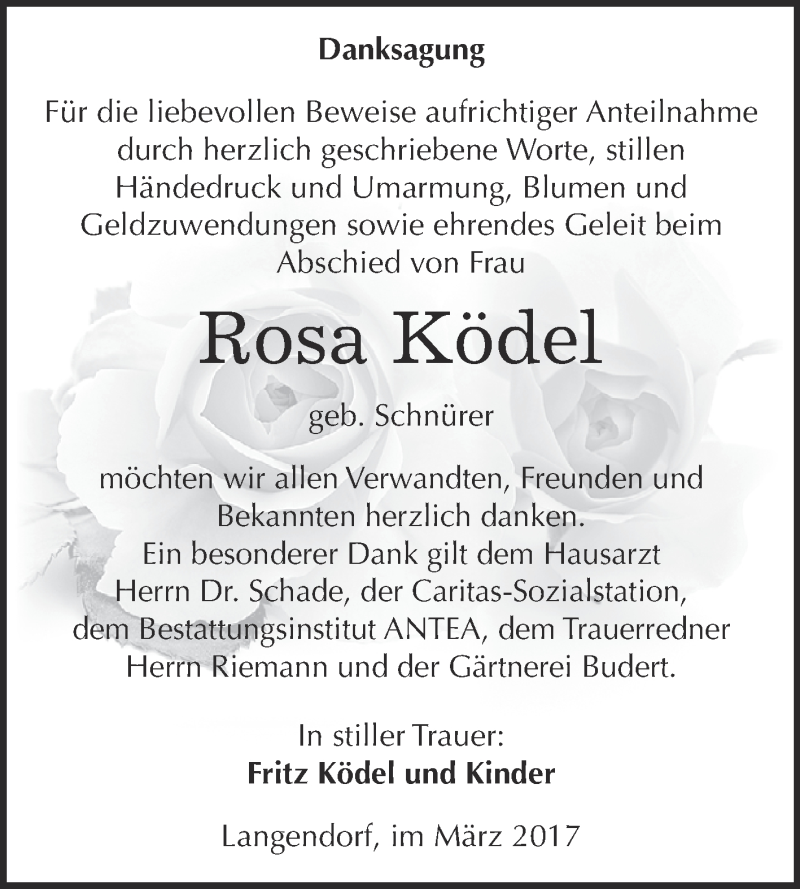 Danksagung

Für die liebevollen Beweise aufrichtiger Anteilnahme durch herzlich geschriebene Worte, stillen Händedruck und Umarmung, Blumen und Geldzuwendungen sowie ehrendes Geleit beim Abschied von Frau

Rosa Ködel

geb. Schnürer

möchten wir allen Verwandten, Freunden und Bekannten herzlich danken.
Ein besonderer Dank gilt dem Hausarzt Herrn Dr. Schade, der Caritas-Sozialstation, dem Bestattungsinstitut ANTEA, dem Trauerredner Herrn Riemann und der Gärtnerei Budert.

In stiller Trauer:
Fritz Ködel und Kinder

Langendorf, im März 2017